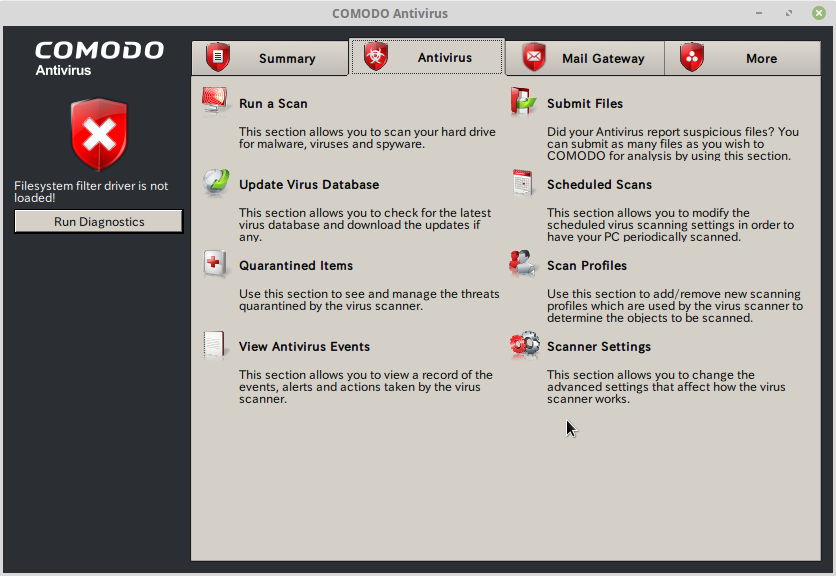 COMODO Antivirus

COMODO
Antivirus

Filesystem filter driver is not loaded!

Run Diagnostics

Summary

Antivirus

Mail Gateway

More

Run a Scan

This section allows you to scan your hard drive for malware, viruses and spyware.

Update Virus Database

This section allows you to check for the latest virus database and download the updates if any.

Quarantined Items

Use this section to see and manage the threats quarantined by the virus scanner.

View Antivirus Events

This section allows you to view a record of the events, alerts and actions taken by the virus scanner.

Submit Files

Did your Antivirus report suspicious files? You can submit as many files as you wish to COMODO for analysis by using this section.

Scheduled Scans

This section allows you to modify the scheduled virus scanning settings in order to have your PC periodically scanned.

Scan Profiles

Use this section to add/remove new scanning profiles which are used by the virus scanner to determine the objects to be scanned.

Scanner Settings

This section allows you to change the advanced settings that affect how the virus scanner works.